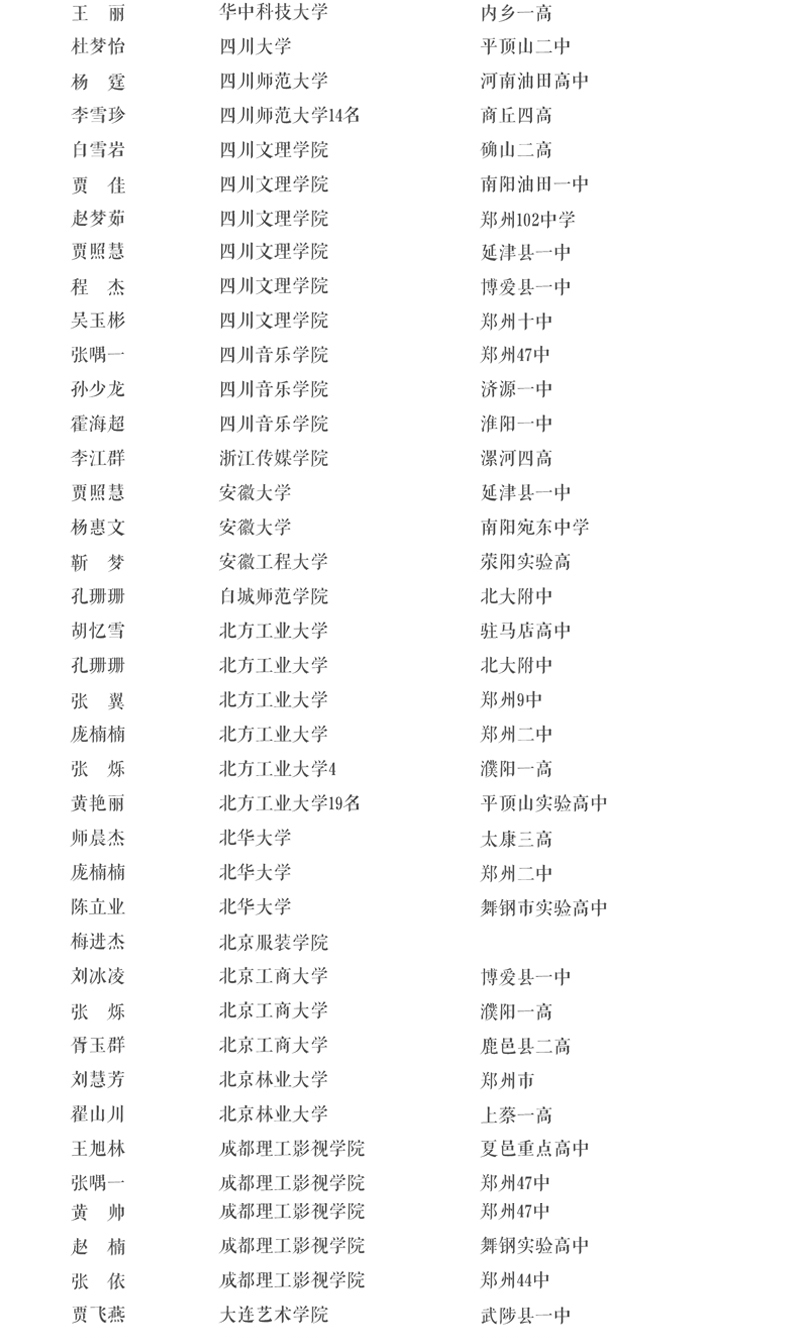 | | | |
|---|---|---|
| 王　丽 | 华中科技大学 | 内乡一高 |
| 杜梦怡 | 四川大学 | 平顶山二中 |
| 杨　霆 | 四川师范大学 | 河南油田高中 |
| 李雪珍 | 四川师范大学14名 | 商丘四高 |
| 白雪岩 | 四川文理学院 | 确山二高 |
| 贾　佳 | 四川文理学院 | 南阳油田一中 |
| 赵梦茹 | 四川文理学院 | 郑州102中学 |
| 贾照慧 | 四川文理学院 | 延津县一中 |
| 程　杰 | 四川文理学院 | 博爱县一中 |
| 吴玉彬 | 四川文理学院 | 郑州十中 |
| 张喁一 | 四川音乐学院 | 郑州47中 |
| 孙少龙 | 四川音乐学院 | 济源一中 |
| 霍海超 | 四川音乐学院 | 淮阳一中 |
| 李江群 | 浙江传媒学院 | 漯河四高 |
| 贾照慧 | 安徽大学 | 延津县一中 |
| 杨惠文 | 安徽大学 | 南阳宛东中学 |
| 靳　梦 | 安徽工程大学 | 荥阳实验高 |
| 孔珊珊 | 白城师范学院 | 北大附中 |
| 胡忆雪 | 北方工业大学 | 驻马店高中 |
| 孔珊珊 | 北方工业大学 | 北大附中 |
| 张　翼 | 北方工业大学 | 郑州9中 |
| 庞楠楠 | 北方工业大学 | 郑州二中 |
| 张　烁 | 北方工业大学4 | 濮阳一高 |
| 黄艳丽 | 北方工业大学19名 | 平顶山实验高中 |
| 师晨杰 | 北华大学 | 太康三高 |
| 庞楠楠 | 北华大学 | 郑州二中 |
| 陈立业 | 北华大学 | 舞钢市实验高中 |
| 梅进杰 | 北京服装学院 | |
| 刘冰凌 | 北京工商大学 | 博爱县一中 |
| 张　烁 | 北京工商大学 | 濮阳一高 |
| 胥玉群 | 北京工商大学 | 鹿邑县二高 |
| 刘慧芳 | 北京林业大学 | 郑州市 |
| 翟山川 | 北京林业大学 | 上蔡一高 |
| 王旭林 | 成都理工影视学院 | 夏邑重点高中 |
| 张喁一 | 成都理工影视学院 | 郑州47中 |
| 黄　帅 | 成都理工影视学院 | 郑州47中 |
| 赵　楠 | 成都理工影视学院 | 舞钢实验高中 |
| 张　依 | 成都理工影视学院 | 郑州44中 |
| 贾飞燕 | 大连艺术学院 | 武陟县一中 |